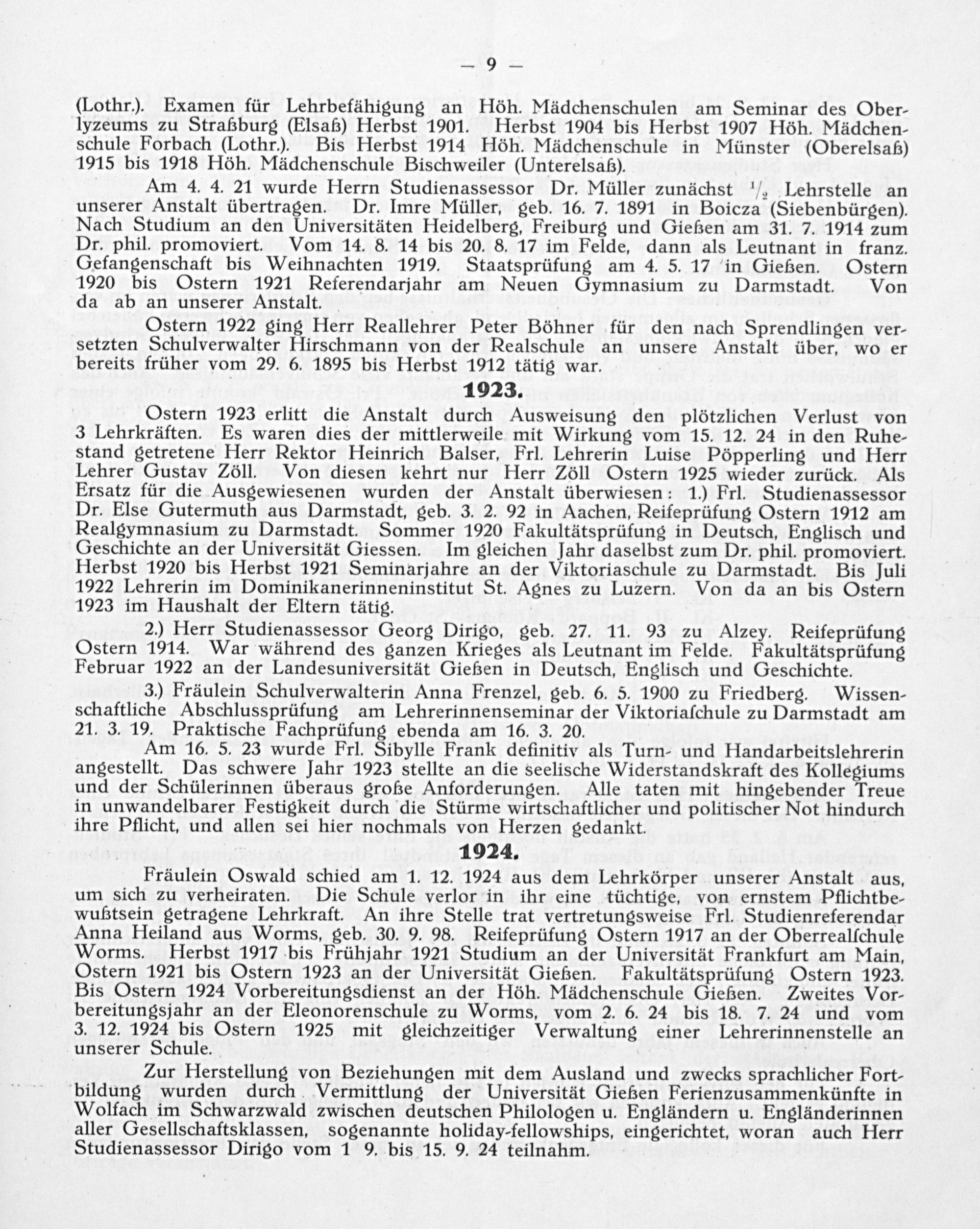 — 9 —

(Lothr.). Examen für Lehrbefähigung an Höh. Mädchenschulen am Seminar des Oberlyzeums zu Straßburg (Elsaß) Herbst 1901. Herbst 1904 bis Herbst 1907 Höh. Mädchenschule Forbach (Lothr.). Bis Herbst 1914 Höh. Mädchenschule in Münster (Oberelsaß) 1915 bis 1918 Höh. Mädchenschule Bischweiler (Unterelsaß).

Am 4. 4. 21 wurde Herrn Studienassessor Dr. Müller zunächst $\frac{1}{2}$ Lehrstelle an unserer Anstalt übertragen. Dr. Imre Müller, geb. 16. 7. 1891 in Boicza (Siebenbürgen). Nach Studium an den Universitäten Heidelberg, Freiburg und Gießen am 31. 7. 1914 zum Dr. phil. promoviert. Vom 14. 8. 14 bis 20. 8. 17 im Felde, dann als Leutnant in franz. Gefangenschaft bis Weihnachten 1919. Staatsprüfung am 4. 5. 17 in Gießen. Ostern 1920 bis Ostern 1921 Referendarjahr am Neuen Gymnasium zu Darmstadt. Von da ab an unserer Anstalt.

Ostern 1922 ging Herr Reallehrer Peter Böhner für den nach Sprendlingen versetzten Schulverwalter Hirschmann von der Realschule an unsere Anstalt über, wo er bereits früher vom 29. 6. 1895 bis Herbst 1912 tätig war.

1923.

Ostern 1923 erlitt die Anstalt durch Ausweisung den plötzlichen Verlust von 3 Lehrkräften. Es waren dies der mittlerweile mit Wirkung vom 15. 12. 24 in den Ruhestand getretene Herr Rektor Heinrich Balser, Frl. Lehrerin Luise Pöpperling und Herr Lehrer Gustav Zöll. Von diesen kehrt nur Herr Zöll Ostern 1925 wieder zurück. Als Ersatz für die Ausgewiesenen wurden der Anstalt überwiesen: 1.) Frl. Studienassessor Dr. Else Gutermuth aus Darmstadt, geb. 3. 2. 92 in Aachen, Reifeprüfung Ostern 1912 am Realgymnasium zu Darmstadt. Sommer 1920 Fakultätsprüfung in Deutsch, Englisch und Geschichte an der Universität Giessen. Im gleichen Jahr daselbst zum Dr. phil. promoviert. Herbst 1920 bis Herbst 1921 Seminarjahre an der Viktoriaschule zu Darmstadt. Bis Juli 1922 Lehrerin im Dominikanerinneninstitut St. Agnes zu Luzern. Von da an bis Ostern 1923 im Haushalt der Eltern tätig.

2.) Herr Studienassessor Georg Dirigo, geb. 27. 11. 93 zu Alzey. Reifeprüfung Ostern 1914. War während des ganzen Krieges als Leutnant im Felde. Fakultätsprüfung Februar 1922 an der Landesuniversität Gießen in Deutsch, Englisch und Geschichte.

3.) Fräulein Schulverwalterin Anna Frenzel, geb. 6. 5. 1900 zu Friedberg. Wissenschaftliche Abschlussprüfung am Lehrerinnenseminar der Viktoriaſchule zu Darmstadt am 21. 3. 19. Praktische Fachprüfung ebenda am 16. 3. 20.

Am 16. 5. 23 wurde Frl. Sibylle Frank definitiv als Turn- und Handarbeitslehrerin angestellt. Das schwere Jahr 1923 stellte an die seelische Widerstandskraft des Kollegiums und der Schülerinnen überaus große Anforderungen. Alle taten mit hingebender Treue in unwandelbarer Festigkeit durch die Stürme wirtschaftlicher und politischer Not hindurch ihre Pflicht, und allen sei hier nochmals von Herzen gedankt.

1924.

Fräulein Oswald schied am 1. 12. 1924 aus dem Lehrkörper unserer Anstalt aus, um sich zu verheiraten. Die Schule verlor in ihr eine tüchtige, von ernstem Pflichtbewußtsein getragene Lehrkraft. An ihre Stelle trat vertretungsweise Frl. Studienreferendar Anna Heiland aus Worms, geb. 30. 9. 98. Reifeprüfung Ostern 1917 an der Oberrealſchule Worms. Herbst 1917 bis Frühjahr 1921 Studium an der Universität Frankfurt am Main, Ostern 1921 bis Ostern 1923 an der Universität Gießen. Fakultätsprüfung Ostern 1923. Bis Ostern 1924 Vorbereitungsdienst an der Höh. Mädchenschule Gießen. Zweites Vorbereitungsjahr an der Eleonorenschule zu Worms, vom 2. 6. 24 bis 18. 7. 24 und vom 3. 12. 1924 bis Ostern 1925 mit gleichzeitiger Verwaltung einer Lehrerinnenstelle an unserer Schule.

Zur Herstellung von Beziehungen mit dem Ausland und zwecks sprachlicher Fortbildung wurden durch Vermittlung der Universität Gießen Ferienzusammenkünfte in Wolfach im Schwarzwald zwischen deutschen Philologen u. Engländern u. Engländerinnen aller Gesellschaftsklassen, sogenannte holiday-fellowships, eingerichtet, woran auch Herr Studienassessor Dirigo vom 1 9. bis 15. 9. 24 teilnahm.